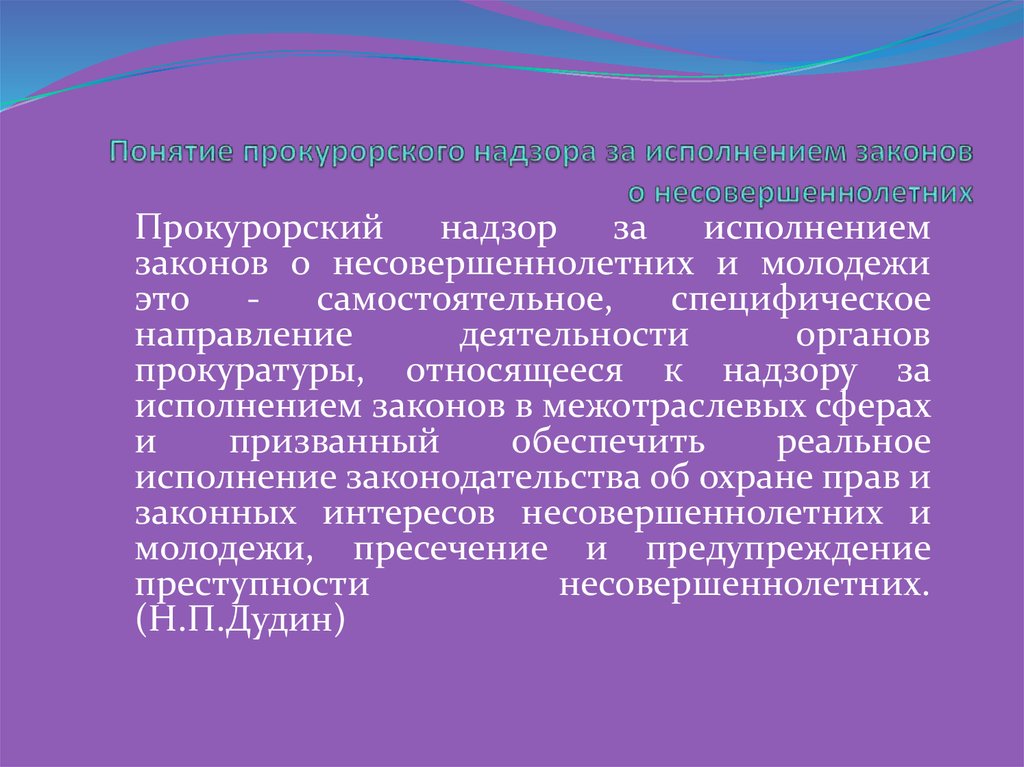 Понятие прокурорского надзора за исполнением законов о несовершеннолетних

Прокурорский надзор за исполнением законов о несовершеннолетних и молодежи это - самостоятельное, специфическое направление деятельности органов прокуратуры, относящееся к надзору за исполнением законов в межотраслевых сферах и призванный обеспечить реальное исполнение законодательства об охране прав и законных интересов несовершеннолетних и молодежи, пресечение и предупреждение преступности несовершеннолетних. (Н.П.Дудин)